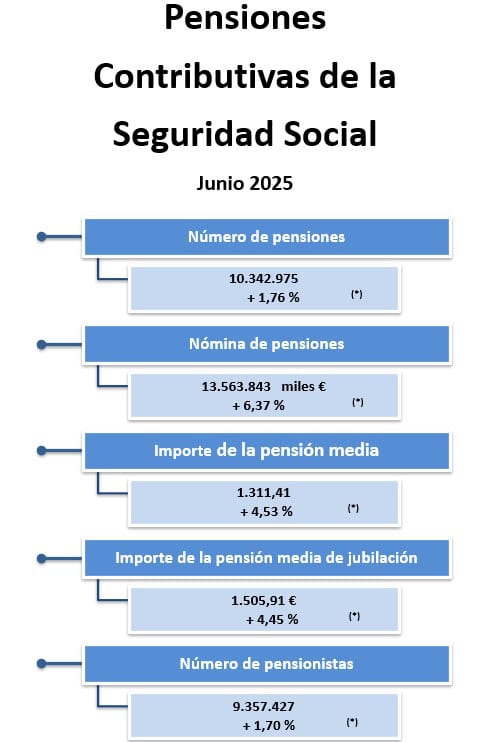 Pensiones Contributivas de la Seguridad Social

Junio 2025

Número de pensiones

10.342.975
+ 1,76 % (*)

Nómina de pensiones

13.563.843 miles €
+ 6,37 % (*)

Importe de la pensión media

1.311,41
+ 4,53 % (*)

Importe de la pensión media de jubilación

1.505,91 €
+ 4,45 % (*)

Número de pensionistas

9.357.427
+ 1,70 % (*)